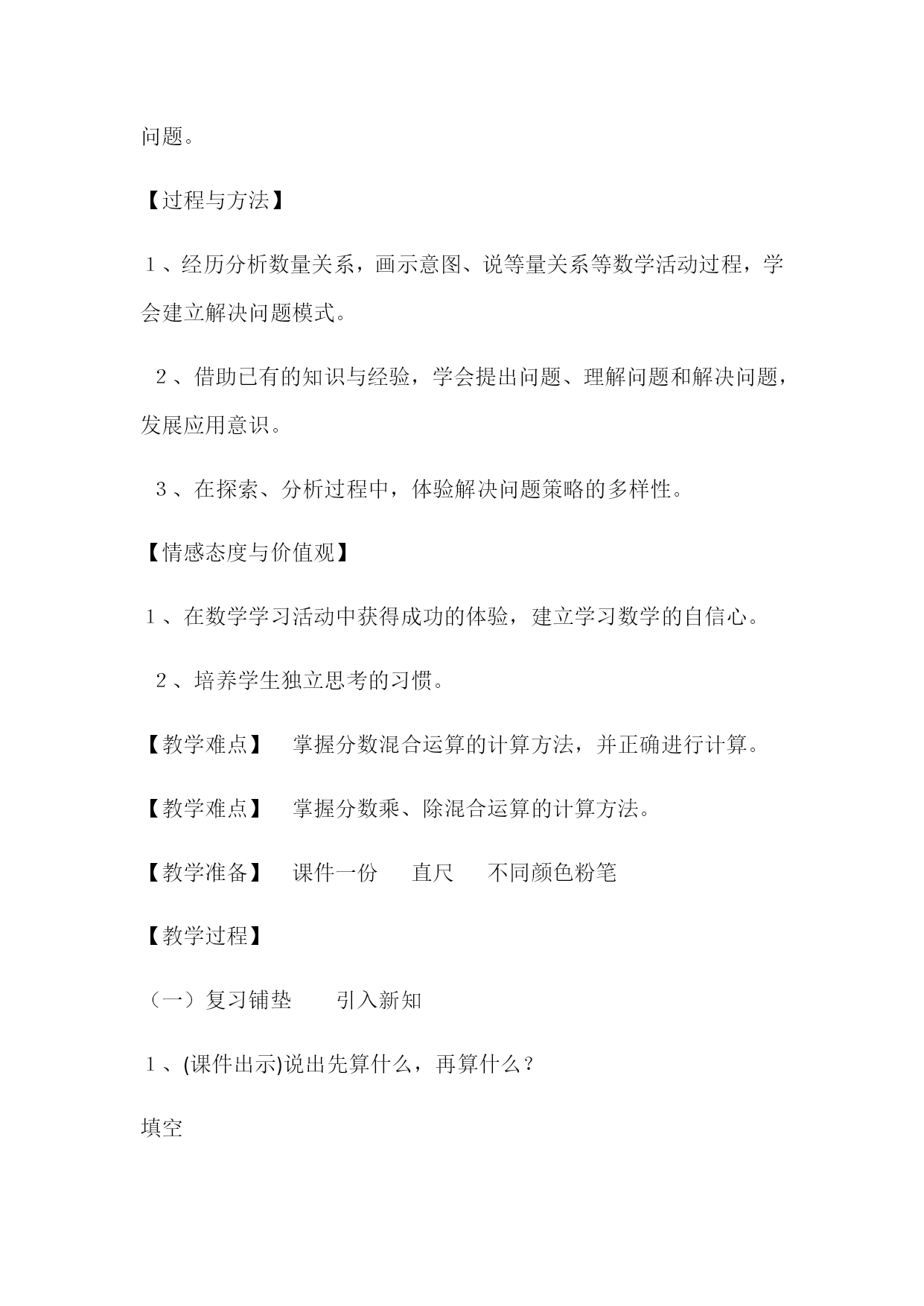 问题。

【过程与方法】

1、经历分析数量关系，画示意图、说等量关系等数学活动过程，学会建立解决问题模式。

2、借助已有的知识与经验，学会提出问题、理解问题和解决问题，发展应用意识。

3、在探索、分析过程中，体验解决问题策略的多样性。

【情感态度与价值观】

1、在数学学习活动中获得成功的体验，建立学习数学的自信心。

2、培养学生独立思考的习惯。

【教学难点】 掌握分数混合运算的计算方法，并正确进行计算。

【教学难点】 掌握分数乘、除混合运算的计算方法。

【教学准备】 课件一份 直尺 不同颜色粉笔

【教学过程】

（一）复习铺垫 引入新知

1、(课件出示)说出先算什么，再算什么？

填空